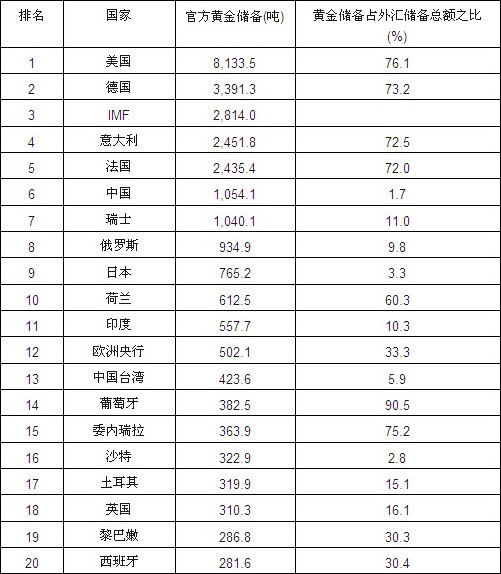 | 排名 | 国家 | 官方黄金储备(吨) | 黄金储备占外汇储备总额之比(%) |
|---|---|---|---|
| 1 | 美国 | 8,133.5 | 76.1 |
| 2 | 德国 | 3,391.3 | 73.2 |
| 3 | IMF | 2,814.0 | |
| 4 | 意大利 | 2,451.8 | 72.5 |
| 5 | 法国 | 2,435.4 | 72.0 |
| 6 | 中国 | 1,054.1 | 1.7 |
| 7 | 瑞士 | 1,040.1 | 11.0 |
| 8 | 俄罗斯 | 934.9 | 9.8 |
| 9 | 日本 | 765.2 | 3.3 |
| 10 | 荷兰 | 612.5 | 60.3 |
| 11 | 印度 | 557.7 | 10.3 |
| 12 | 欧洲央行 | 502.1 | 33.3 |
| 13 | 中国台湾 | 423.6 | 5.9 |
| 14 | 葡萄牙 | 382.5 | 90.5 |
| 15 | 委内瑞拉 | 363.9 | 75.2 |
| 16 | 沙特 | 322.9 | 2.8 |
| 17 | 土耳其 | 319.9 | 15.1 |
| 18 | 英国 | 310.3 | 16.1 |
| 19 | 黎巴嫩 | 286.8 | 30.3 |
| 20 | 西班牙 | 281.6 | 30.4 |